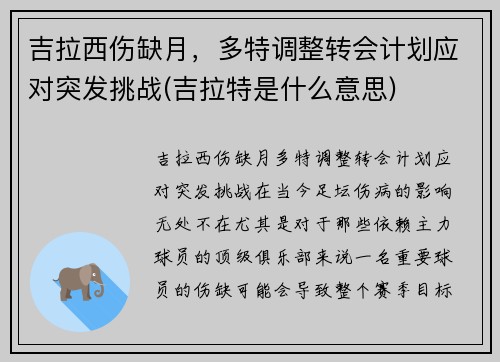 吉拉西伤缺月，多特调整转会计划应对突发挑战(吉拉特是什么意思)

吉拉西伤缺月多特调整转会计划应对突发挑战在当今足坛伤病的影响无处不在尤其是对于那些依赖主力球员的顶级俱乐部来说一名重要球员的伤缺可能会导致整个赛季目标